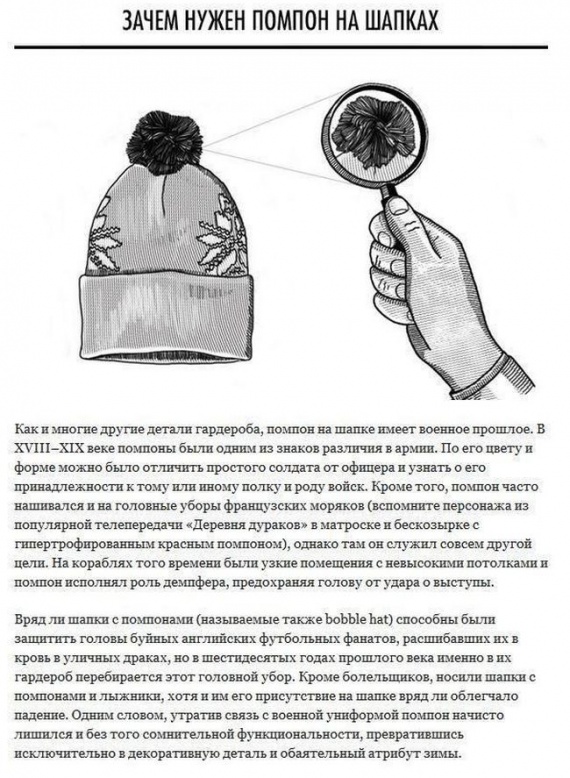 ЗАЧЕМ НУЖЕН ПОМПОН НА ШАПКАХ

Как и многие другие детали гардероба, помпон на шапке имеет военное прошлое. В XVIII–XIX веке помпоны были одним из знаков различия в армии. По его цвету и форме можно было отличить простого солдата от офицера и узнать о его принадлежности к тому или иному полку и роду войск. Кроме того, помпон часто нашивался и на головные уборы французских моряков (вспомните персонажа из популярной телепередачи «Деревня дураков» в матроске и бескозырке с гипертрофированным красным помпоном), однако там он служил совсем другой цели. На кораблях того времени были узкие помещения с невысокими потолками и помпон исполнял роль демпфера, предохраняя голову от удара о выступы.

Вряд ли шапки с помпонами (называемые также bobble hat) способны были защитить головы буйных английских футбольных фанатов, расшибавших их в кровь в уличных драках, но в шестидесятых годах прошлого века именно в их гардероб перебирается этот головной убор. Кроме болельщиков, носили шапки с помпонами и лыжники, хотя и им его присутствие на шапке вряд ли облегчало падение. Одним словом, утратив связь с военной униформой помпон начисто лишился и без того сомнительной функциональности, превратившись исключительно в декоративную деталь и обаятельный атрибут зимы.